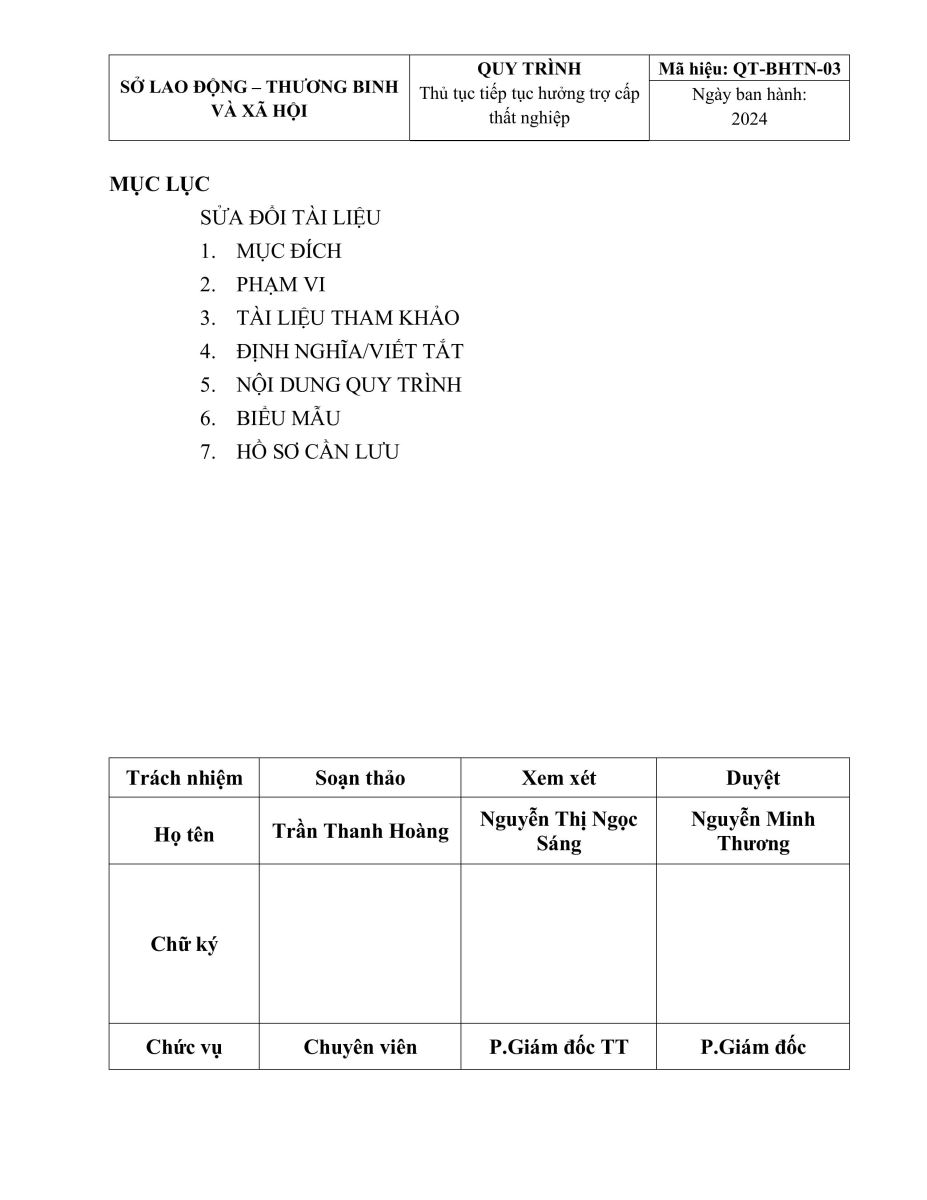 | SỞ LAO ĐỘNG – THƯƠNG BINH VÀ XÃ HỘI | QUY TRÌNH Thủ tục tiếp tục hưởng trợ cấp thất nghiệp | Mã hiệu: QT-BHTN-03 |
|---|---|---|
| | | Ngày ban hành: 2024 |

MỤC LỤC

SỬA ĐỔI TÀI LIỆU
1. MỤC ĐÍCH
2. PHẠM VI
3. TÀI LIỆU THAM KHẢO
4. ĐỊNH NGHĨA/VIẾT TẮT
5. NỘI DUNG QUY TRÌNH
6. BIỂU MẪU
7. HỒ SƠ CẦN LƯU

| Trách nhiệm | Soạn thảo | Xem xét | Duyệt |
|---|---|---|---|
| Họ tên | Trần Thanh Hoàng | Nguyễn Thị Ngọc Sáng | Nguyễn Minh Thương |
| Chữ ký | | | |
| Chức vụ | Chuyên viên | P.Giám đốc TT | P.Giám đốc |